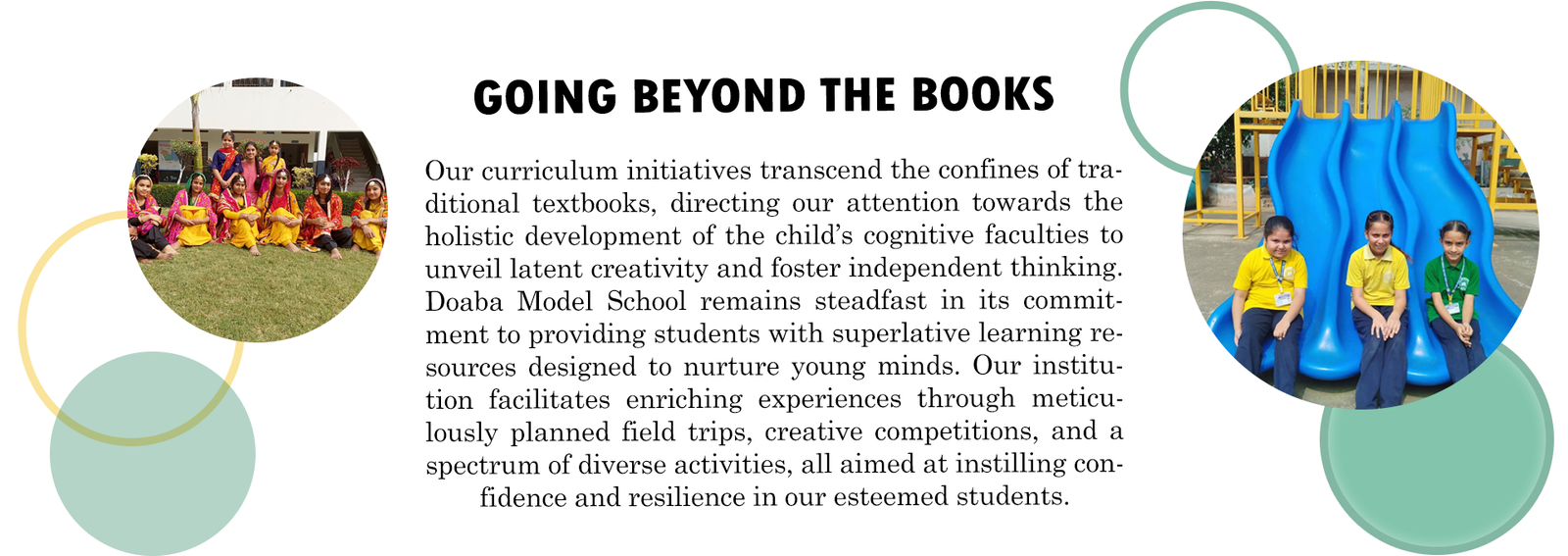 GOING BEYOND THE BOOKS

Our curriculum initiatives transcend the confines of traditional textbooks, directing our attention towards the holistic development of the child's cognitive faculties to unveil latent creativity and foster independent thinking. Doaba Model School remains steadfast in its commitment to providing students with superlative learning resources designed to nurture young minds. Our institution facilitates enriching experiences through meticulously planned field trips, creative competitions, and a spectrum of diverse activities, all aimed at instilling confidence and resilience in our esteemed students.